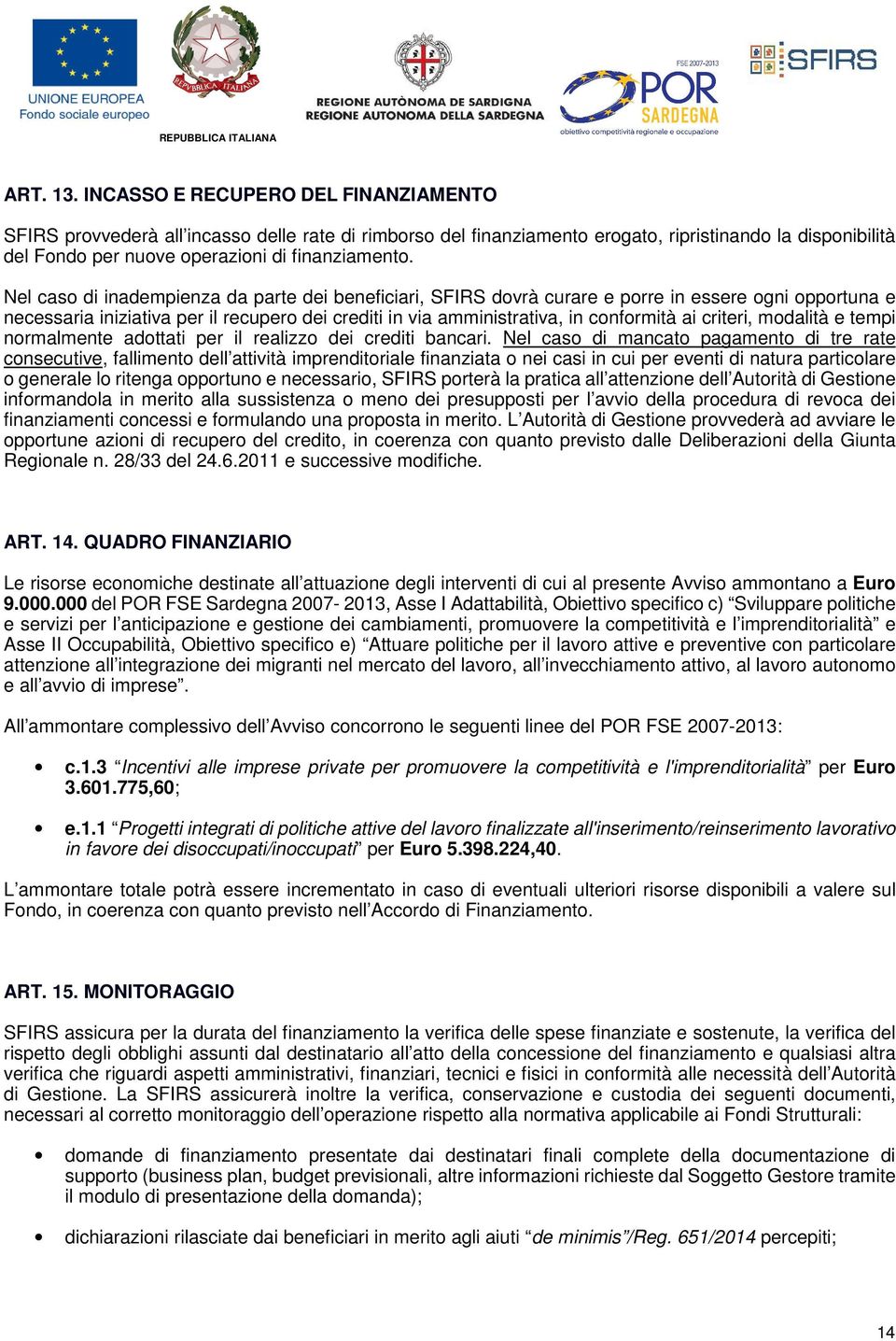 UNIONE EUROPEA
Fondo sociale europeo

REPVBBLICA ITALIANA

REPUBBLICA ITALIANA

REGIONE AUTÒNOMA DE SARDIGNA
REGIONE AUTONOMA DELLA SARDEGNA

FSE 2007-2013
POR SARDEGNA
obiettivo competitività regionale e occupazione

SFIRS

ART. 13. INCASSO E RECUPERO DEL FINANZIAMENTO

SFIRS provvederà all'incasso delle rate di rimborso del finanziamento erogato, ripristinando la disponibilità del Fondo per nuove operazioni di finanziamento.

Nel caso di inadempienza da parte dei beneficiari, SFIRS dovrà curare e porre in essere ogni opportuna e necessaria iniziativa per il recupero dei crediti in via amministrativa, in conformità ai criteri, modalità e tempi normalmente adottati per il realizzo dei crediti bancari. Nel caso di mancato pagamento di tre rate consecutive, fallimento dell'attività imprenditoriale finanziata o nei casi in cui per eventi di natura particolare o generale lo ritenga opportuno e necessario, SFIRS porterà la pratica all'attenzione dell'Autorità di Gestione informandola in merito alla sussistenza o meno dei presupposti per l'avvio della procedura di revoca dei finanziamenti concessi e formulando una proposta in merito. L'Autorità di Gestione provvederà ad avviare le opportune azioni di recupero del credito, in coerenza con quanto previsto dalle Deliberazioni della Giunta Regionale n. 28/33 del 24.6.2011 e successive modifiche.

ART. 14. QUADRO FINANZIARIO

Le risorse economiche destinate all'attuazione degli interventi di cui al presente Avviso ammontano a Euro 9.000.000 del POR FSE Sardegna 2007- 2013, Asse I Adattabilità, Obiettivo specifico c) "Sviluppare politiche e servizi per l'anticipazione e gestione dei cambiamenti, promuovere la competitività e l'imprenditorialità" e Asse II Occupabilità, Obiettivo specifico e) "Attuare politiche per il lavoro attive e preventive con particolare attenzione all'integrazione dei migranti nel mercato del lavoro, all'invecchiamento attivo, al lavoro autonomo e all'avvio di imprese".

All'ammontare complessivo dell'Avviso concorrono le seguenti linee del POR FSE 2007-2013:

• c.1.3 "Incentivi alle imprese private per promuovere la competitività e l'imprenditorialità" per Euro 3.601.775,60;

• e.1.1 "Progetti integrati di politiche attive del lavoro finalizzate all'inserimento/reinserimento lavorativo in favore dei disoccupati/inoccupati" per Euro 5.398.224,40.

L'ammontare totale potrà essere incrementato in caso di eventuali ulteriori risorse disponibili a valere sul Fondo, in coerenza con quanto previsto nell'Accordo di Finanziamento.

ART. 15. MONITORAGGIO

SFIRS assicura per la durata del finanziamento la verifica delle spese finanziate e sostenute, la verifica del rispetto degli obblighi assunti dal destinatario all'atto della concessione del finanziamento e qualsiasi altra verifica che riguardi aspetti amministrativi, finanziari, tecnici e fisici in conformità alle necessità dell'Autorità di Gestione. La SFIRS assicurerà inoltre la verifica, conservazione e custodia dei seguenti documenti, necessari al corretto monitoraggio dell'operazione rispetto alla normativa applicabile ai Fondi Strutturali:

• domande di finanziamento presentate dai destinatari finali complete della documentazione di supporto (business plan, budget previsionali, altre informazioni richieste dal Soggetto Gestore tramite il modulo di presentazione della domanda);

• dichiarazioni rilasciate dai beneficiari in merito agli aiuti "de minimis"/Reg. 651/2014 percepiti;

14